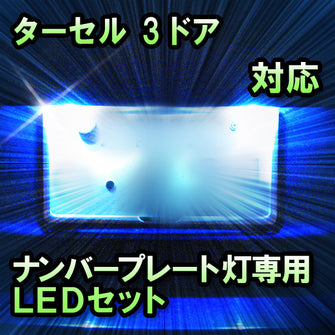 ターセル 3ドア

対応

ナンバープレート灯専用
LEDセット